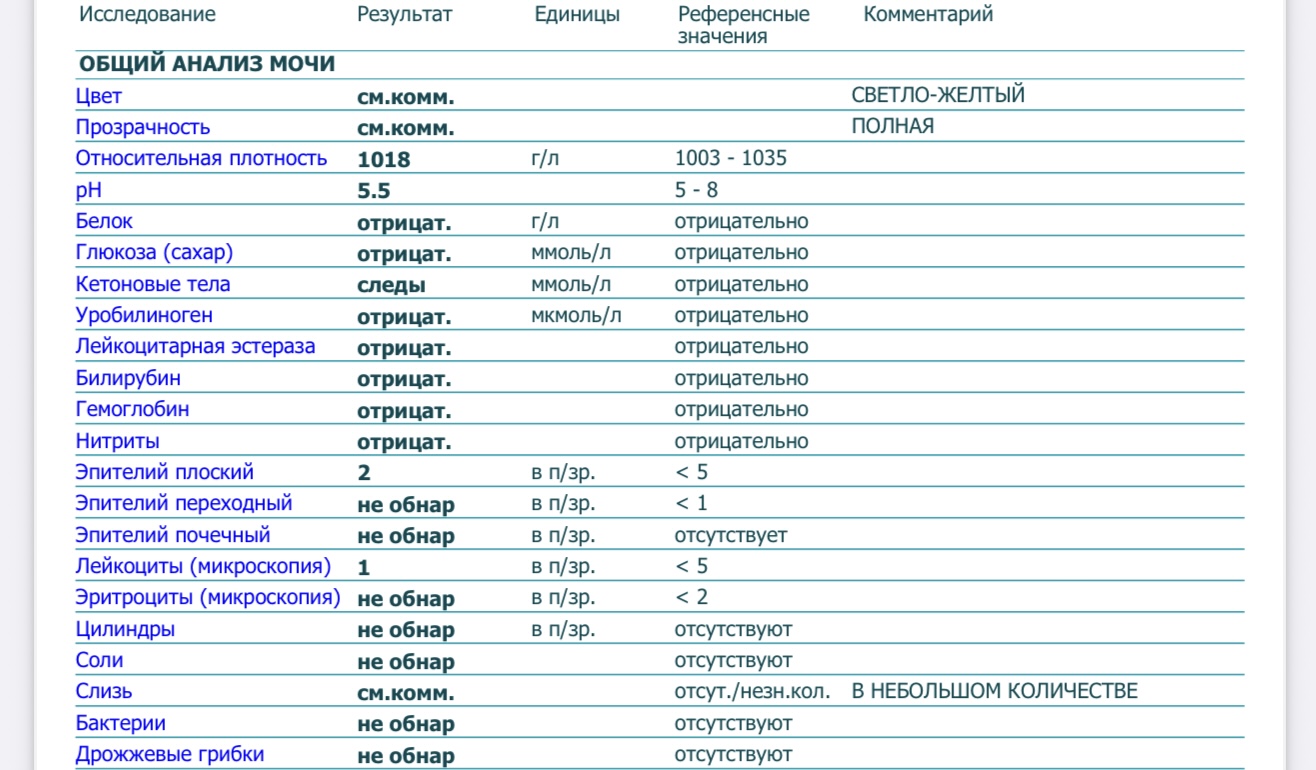 | Исследование | Результат | Единицы | Референсные значения | Комментарий |
|---|---|---|---|---|
| ОБЩИЙ АНАЛИЗ МОЧИ | | | | |
| Цвет | см.комм. | | | СВЕТЛО-ЖЕЛТЫЙ |
| Прозрачность | см.комм. | | | ПОЛНАЯ |
| Относительная плотность | 1018 | г/л | 1003 - 1035 | |
| pH | 5.5 | | 5 - 8 | |
| Белок | отрицат. | г/л | отрицательно | |
| Глюкоза (сахар) | отрицат. | ммоль/л | отрицательно | |
| Кетоновые тела | следы | ммоль/л | отрицательно | |
| Уробилиноген | отрицат. | мкмоль/л | отрицательно | |
| Лейкоцитарная эстераза | отрицат. | | отрицательно | |
| Билирубин | отрицат. | | отрицательно | |
| Гемоглобин | отрицат. | | отрицательно | |
| Нитриты | отрицат. | | отрицательно | |
| Эпителий плоский | 2 | в п/зр. | < 5 | |
| Эпителий переходный | не обнар | в п/зр. | < 1 | |
| Эпителий почечный | не обнар | в п/зр. | отсутствует | |
| Лейкоциты (микроскопия) | 1 | в п/зр. | < 5 | |
| Эритроциты (микроскопия) | не обнар | в п/зр. | < 2 | |
| Цилиндры | не обнар | в п/зр. | отсутствуют | |
| Соли | не обнар | | отсутствуют | |
| Слизь | см.комм. | | отсут./незн.кол. | В НЕБОЛЬШОМ КОЛИЧЕСТВЕ |
| Бактерии | не обнар | | отсутствуют | |
| Дрожжевые грибки | не обнар | | отсутствуют | |